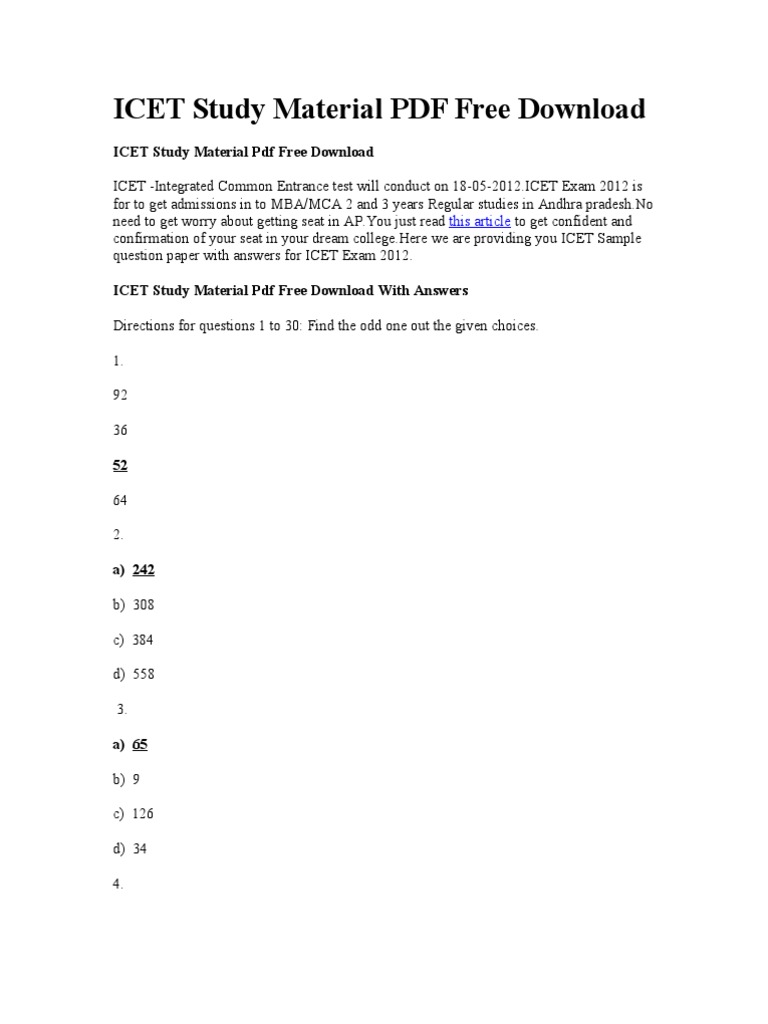 ICET Study Material PDF Free Download

ICET Study Material Pdf Free Download

ICET -Integrated Common Entrance test will conduct on 18-05-2012.ICET Exam 2012 is for to get admissions in to MBA/MCA 2 and 3 years Regular studies in Andhra pradesh.No need to get worry about getting seat in AP.You just read this article to get confident and confirmation of your seat in your dream college.Here we are providing you ICET Sample question paper with answers for ICET Exam 2012.

ICET Study Material Pdf Free Download With Answers

Directions for questions 1 to 30: Find the odd one out the given choices.

1.

92

36

52

64

2.

a) 242

b) 308

c) 384

d) 558

3.

a) 65

b) 9

c) 126

d) 34

4.